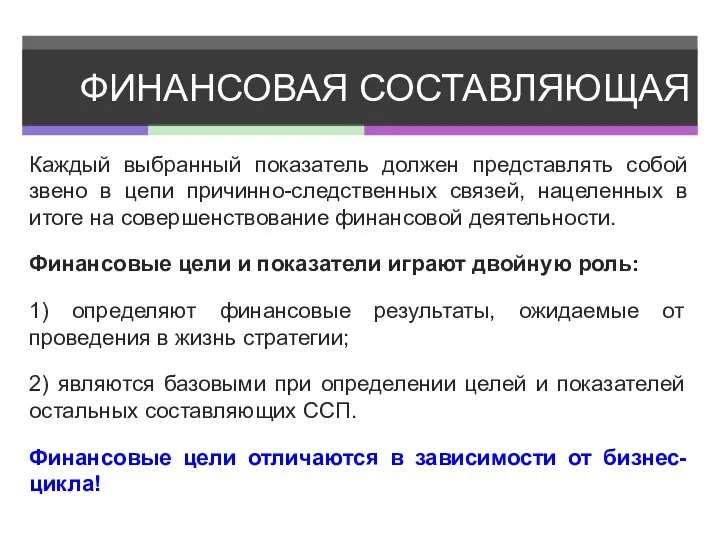 ФИНАНСОВАЯ СОСТАВЛЯЮЩАЯ

Каждый выбранный показатель должен представлять собой звено в цепи причинно-следственных связей, нацеленных в итоге на совершенствование финансовой деятельности.

Финансовые цели и показатели играют двойную роль:

1) определяют финансовые результаты, ожидаемые от проведения в жизнь стратегии;

2) являются базовыми при определении целей и показателей остальных составляющих ССП.

Финансовые цели отличаются в зависимости от бизнес-цикла!